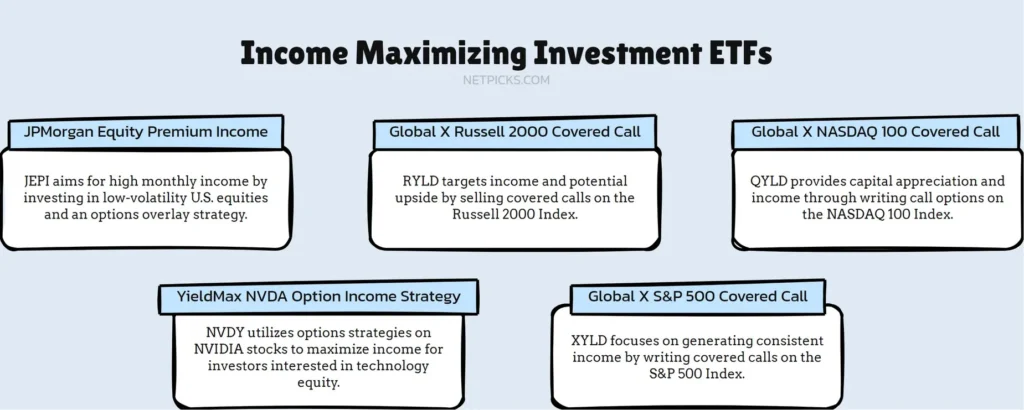 Income Maximizing Investment ETFs

NETPICKS.COM

JPMorgan Equity Premium Income

JEPI aims for high monthly income by investing in low-volatility U.S. equities and an options overlay strategy.

Global X Russell 2000 Covered Call

RYLD targets income and potential upside by selling covered calls on the Russell 2000 Index.

Global X NASDAQ 100 Covered Call

QYLD provides capital appreciation and income through writing call options on the NASDAQ 100 Index.

YieldMax NVDA Option Income Strategy

NVDY utilizes options strategies on NVIDIA stocks to maximize income for investors interested in technology equity.

Global X S&P 500 Covered Call

XYLD focuses on generating consistent income by writing covered calls on the S&P 500 Index.